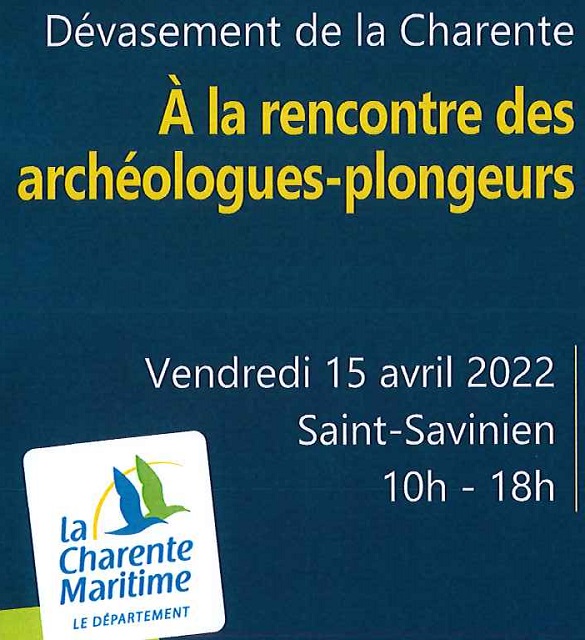 Dévasement de la Charente

À la rencontre des archéologues-plongeurs

Vendredi 15 avril 2022
Saint-Savinien
10h - 18h

la Charente Maritime
LE DÉPARTEMENT